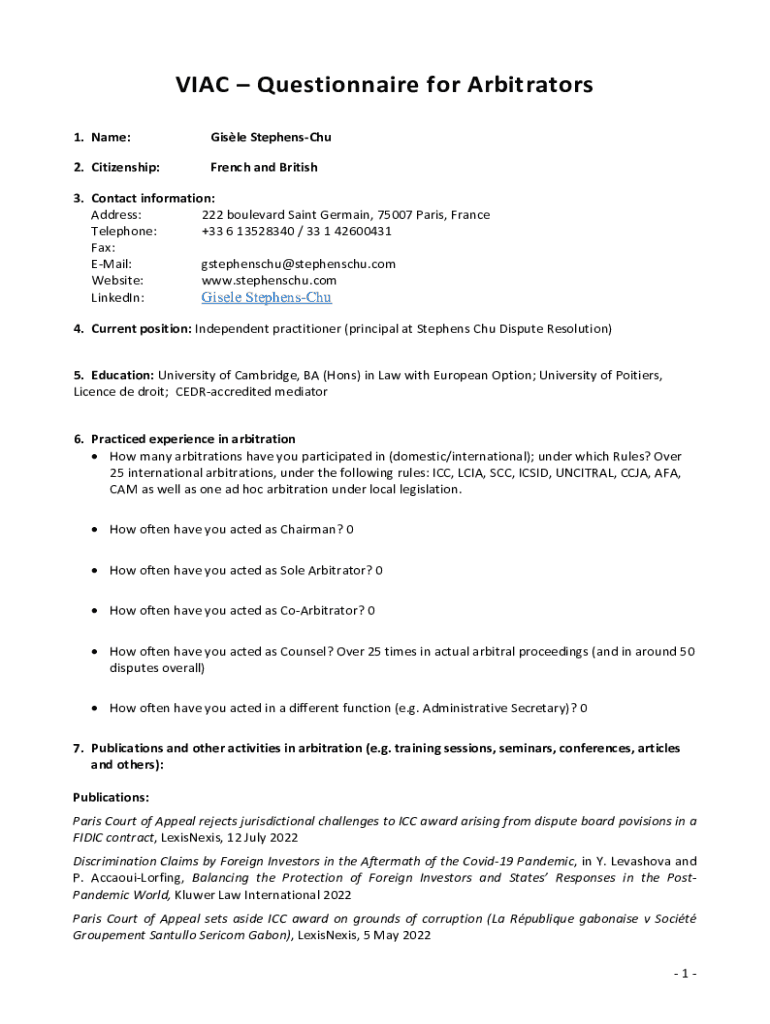 VIAC – Questionnaire for Arbitrators

1. Name: Gisèle Stephens-Chu

2. Citizenship: French and British

3. Contact information:
Address: 222 boulevard Saint Germain, 75007 Paris, France
Telephone: +33 6 13528340 / 33 1 42600431
Fax:
E-Mail: gstephenschu@stephenschu.com
Website: www.stephenschu.com
LinkedIn: Gisele Stephens-Chu

4. Current position: Independent practitioner (principal at Stephens Chu Dispute Resolution)

5. Education: University of Cambridge, BA (Hons) in Law with European Option; University of Poitiers, Licence de droit; CEDR-accredited mediator

6. Practiced experience in arbitration
• How many arbitrations have you participated in (domestic/international); under which Rules? Over 25 international arbitrations, under the following rules: ICC, LCIA, SCC, ICSID, UNCITRAL, CCJA, AFA, CAM as well as one ad hoc arbitration under local legislation.

• How often have you acted as Chairman? 0

• How often have you acted as Sole Arbitrator? 0

• How often have you acted as Co-Arbitrator? 0

• How often have you acted as Counsel? Over 25 times in actual arbitral proceedings (and in around 50 disputes overall)

• How often have you acted in a different function (e.g. Administrative Secretary)? 0

7. Publications and other activities in arbitration (e.g. training sessions, seminars, conferences, articles and others):

Publications:

Paris Court of Appeal rejects jurisdictional challenges to ICC award arising from dispute board povisions in a FIDIC contract, LexisNexis, 12 July 2022

Discrimination Claims by Foreign Investors in the Aftermath of the Covid-19 Pandemic, in Y. Levashova and P. Accaoui-Lorfing, Balancing the Protection of Foreign Investors and States' Responses in the Post-Pandemic World, Kluwer Law International 2022

Paris Court of Appeal sets aside ICC award on grounds of corruption (La République gabonaise v Société Groupement Santullo Sericom Gabon), LexisNexis, 5 May 2022

- 1 -